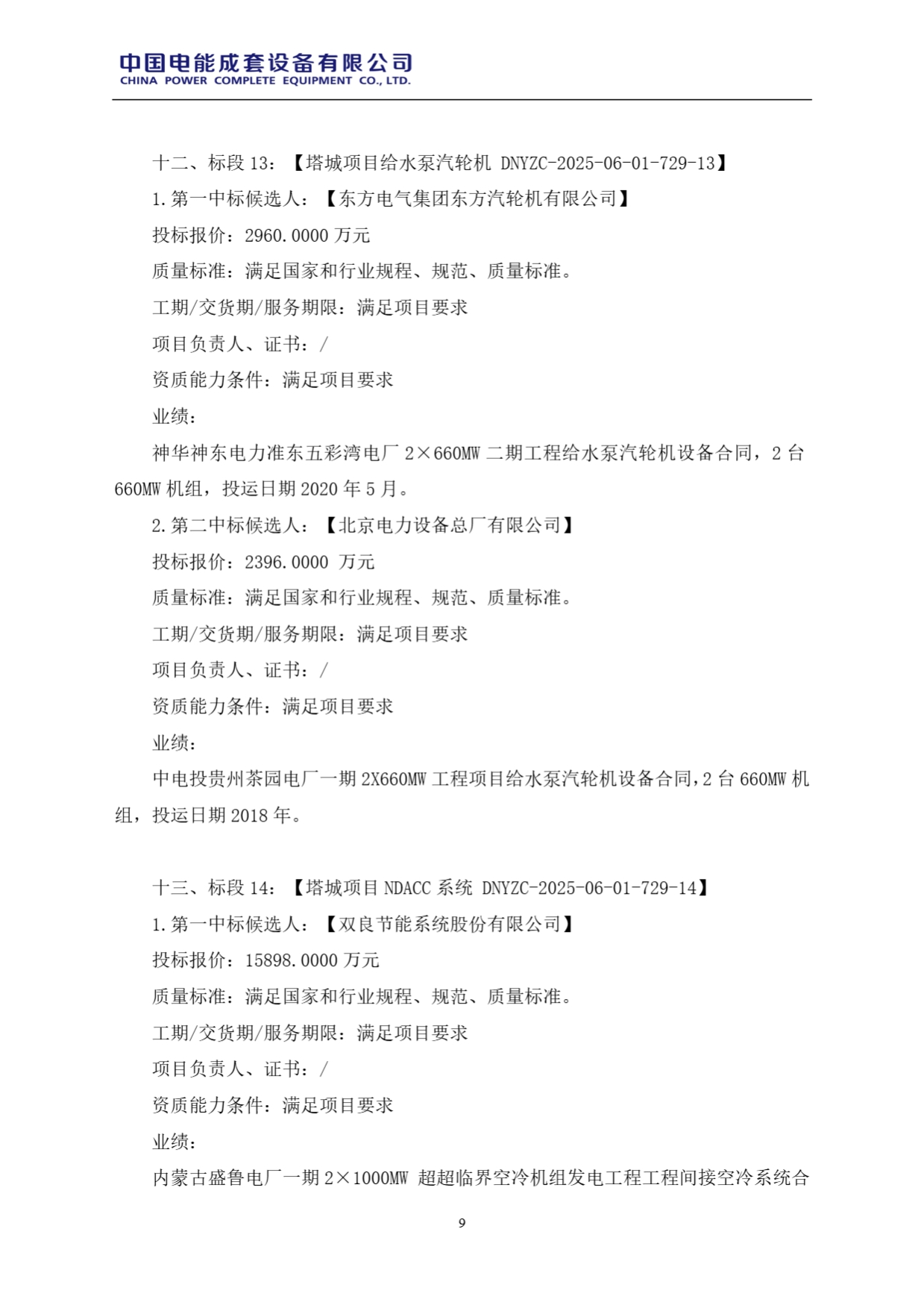 中国电能成套设备有限公司
CHINA POWER COMPLETE EQUIPMENT CO., LTD.

十二、标段 13：【塔城项目给水泵汽轮机 DNYZC-2025-06-01-729-13】

1.第一中标候选人：【东方电气集团东方汽轮机有限公司】

投标报价：2960.0000 万元

质量标准：满足国家和行业规程、规范、质量标准。

工期/交货期/服务期限：满足项目要求

项目负责人、证书：/

资质能力条件：满足项目要求

业绩：

神华神东电力准东五彩湾电厂 2×660MW 二期工程给水泵汽轮机设备合同，2 台 660MW 机组，投运日期 2020 年 5 月。

2.第二中标候选人：【北京电力设备总厂有限公司】

投标报价：2396.0000 万元

质量标准：满足国家和行业规程、规范、质量标准。

工期/交货期/服务期限：满足项目要求

项目负责人、证书：/

资质能力条件：满足项目要求

业绩：

中电投贵州茶园电厂一期 2X660MW 工程项目给水泵汽轮机设备合同，2 台 660MW 机组，投运日期 2018 年。

十三、标段 14：【塔城项目 NDACC 系统 DNYZC-2025-06-01-729-14】

1.第一中标候选人：【双良节能系统股份有限公司】

投标报价：15898.0000 万元

质量标准：满足国家和行业规程、规范、质量标准。

工期/交货期/服务期限：满足项目要求

项目负责人、证书：/

资质能力条件：满足项目要求

业绩：

内蒙古盛鲁电厂一期 2×1000MW 超超临界空冷机组发电工程工程间接空冷系统合

9